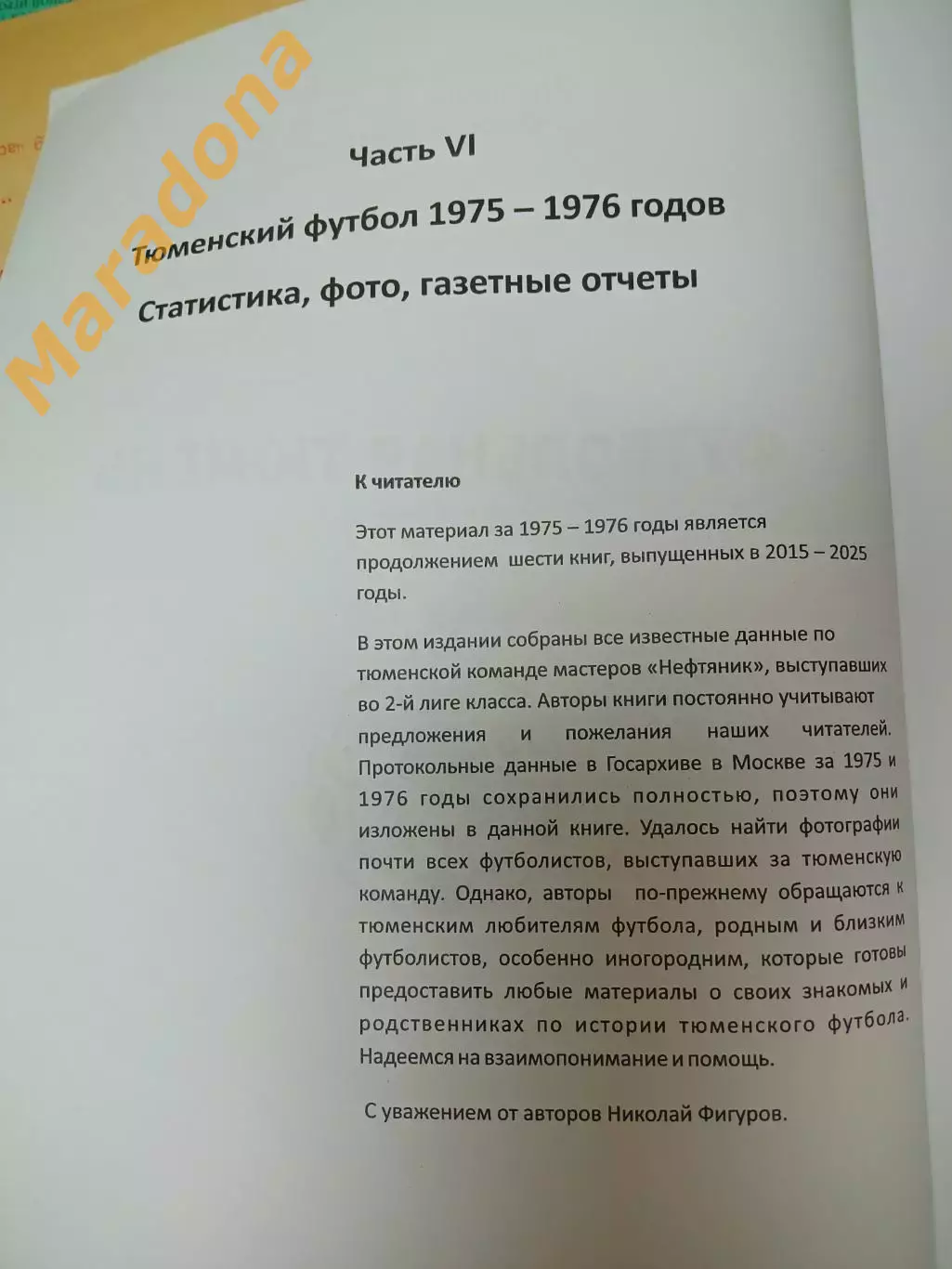 Maradona

Часть VI

Тюменский футбол 1975 – 1976 годов

Статистика, фото, газетные отчеты

К читателю

Этот материал за 1975 – 1976 годы является продолжением шести книг, выпущенных в 2015 – 2025 годы.

В этом издании собраны все известные данные по тюменской команде мастеров «Нефтяник», выступавших во 2-й лиге класса. Авторы книги постоянно учитывают предложения и пожелания наших читателей. Протокольные данные в Госархиве в Москве за 1975 и 1976 годы сохранились полностью, поэтому они изложены в данной книге. Удалось найти фотографии почти всех футболистов, выступавших за тюменскую команду. Однако, авторы по-прежнему обращаются к тюменским любителям футбола, родным и близким футболистов, особенно иногородним, которые готовы предоставить любые материалы о своих знакомых и родственниках по истории тюменского футбола. Надеемся на взаимопонимание и помощь.

С уважением от авторов Николай Фигуров.